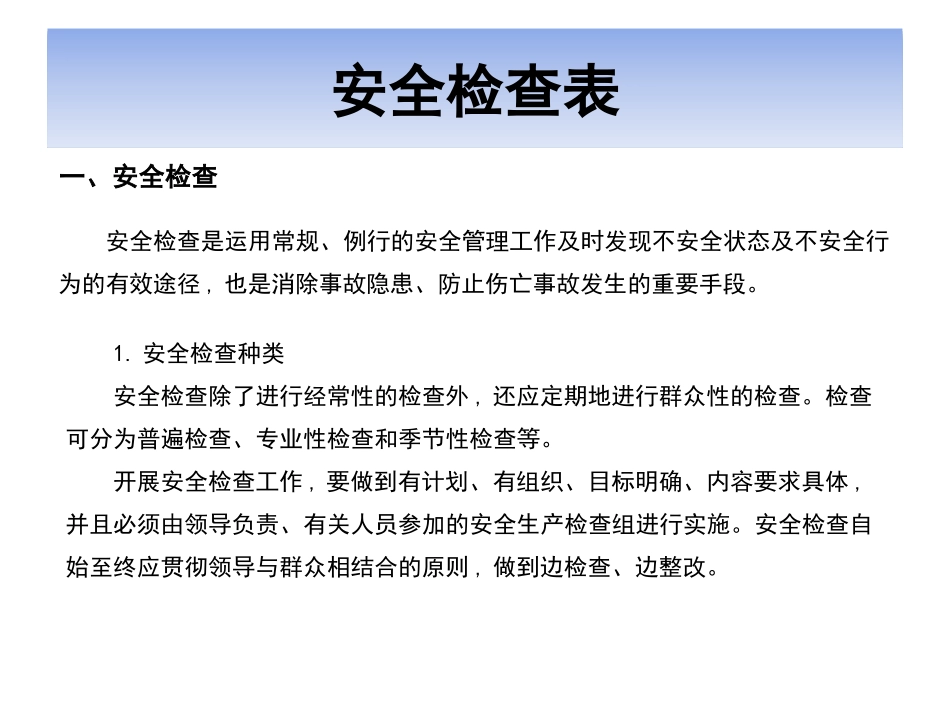 安全检查表

一、安全检查

安全检查是运用常规、例行的安全管理工作及时发现不安全状态及不安全行为的有效途径，也是消除事故隐患、防止伤亡事故发生的重要手段。

1. 安全检查种类

安全检查除了进行经常性的检查外，还应定期地进行群众性的检查。检查可分为普遍检查、专业性检查和季节性检查等。

开展安全检查工作，要做到有计划、有组织、目标明确、内容要求具体，并且必须由领导负责、有关人员参加的安全生产检查组进行实施。安全检查自始至终应贯彻领导与群众相结合的原则，做到边检查、边整改。